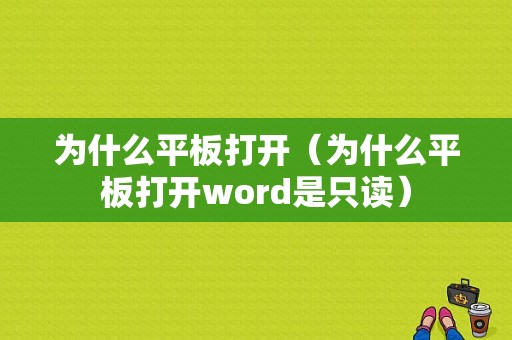 为什么平板打开（为什么平板打开word是只读）